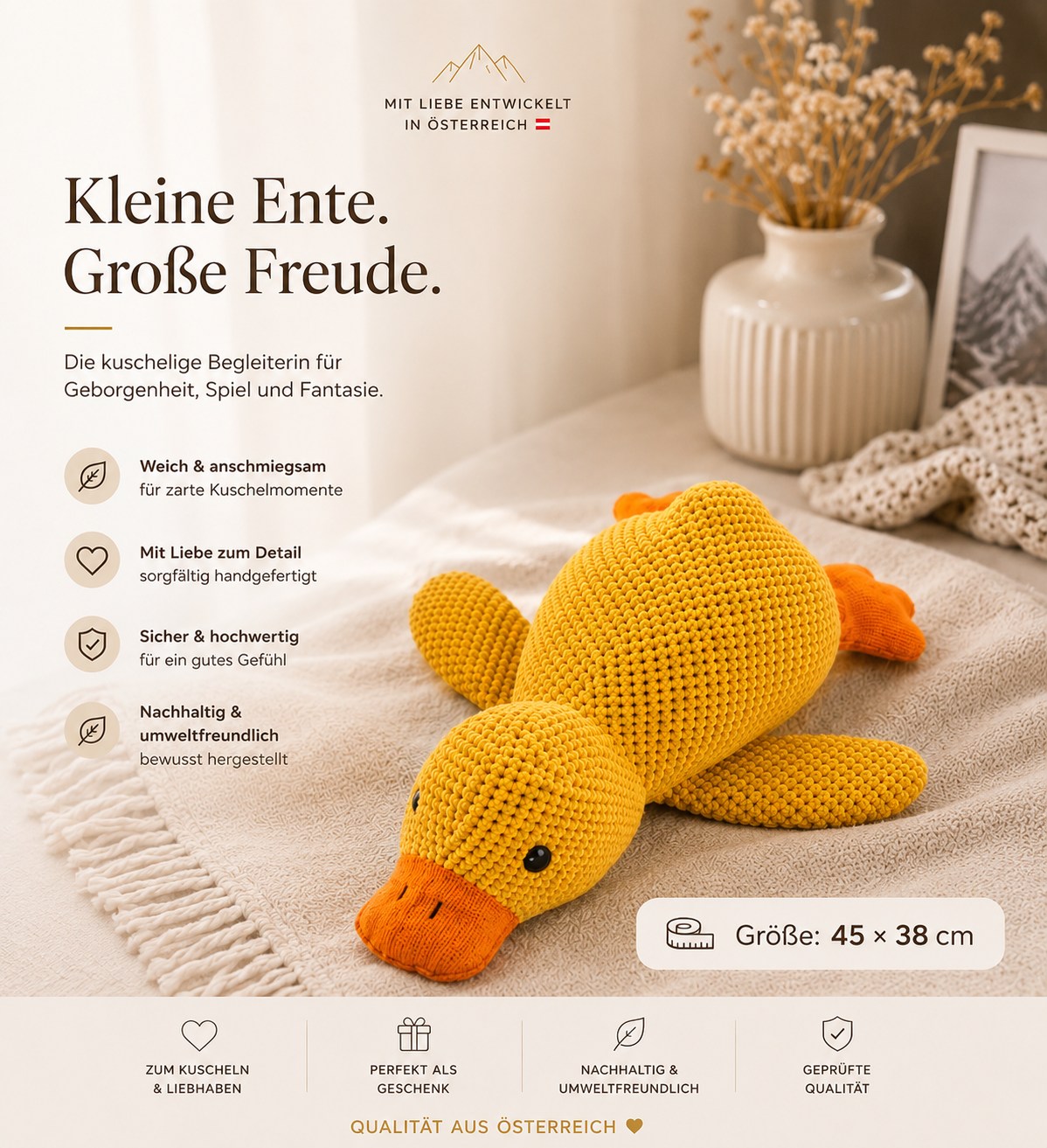 MIT LIEBE ENTWICKELT
IN ÖSTERREICH

Kleine Ente.
Große Freude.

Die kuschelige Begleiterin für Geborgenheit, Spiel und Fantasie.

Weich & anschmiegsam
für zarte Kuschelmomente

Mit Liebe zum Detail
sorgfältig handgefertigt

Sicher & hochwertig
für ein gutes Gefühl

Nachhaltig & umweltfreundlich
bewusst hergestellt

Größe: 45 × 38 cm

ZUM KUSCHELN & LIEBHABEN

PERFEKT ALS GESCHENK

NACHHALTIG & UMWELTFREUNDLICH

GEPRÜFTE QUALITÄT

QUALITÄT AUS ÖSTERREICH